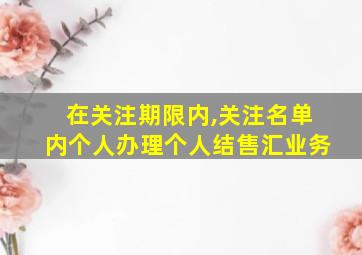 在关注期限内,关注名单内个人办理个人结售汇业务